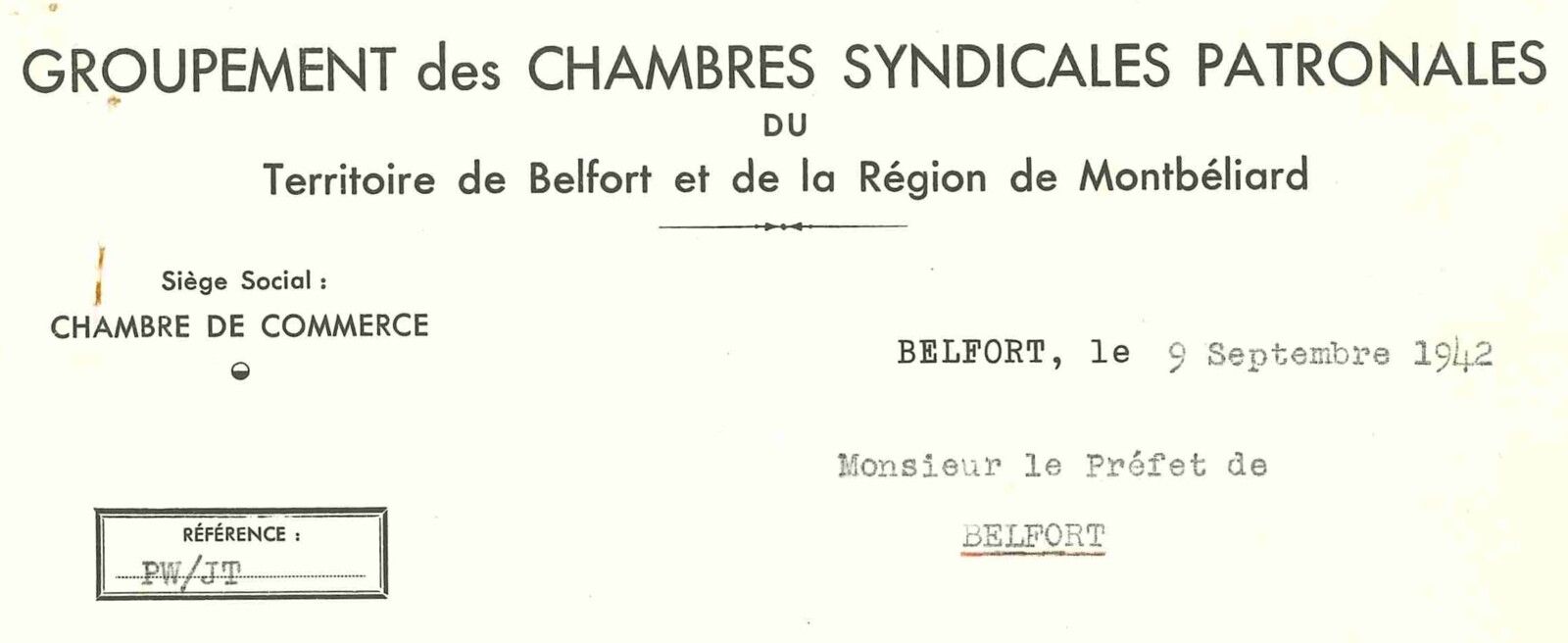 GROUPEMENT des CHAMBRES SYNDICALES PATRONALES
DU
Territoire de Belfort et de la Région de Montbéliard

Siège Social :
CHAMBRE DE COMMERCE

BELFORT, le 9 Septembre 1942

Monsieur le Préfet de

BELFORT

RÉFÉRENCE :
PW/JT